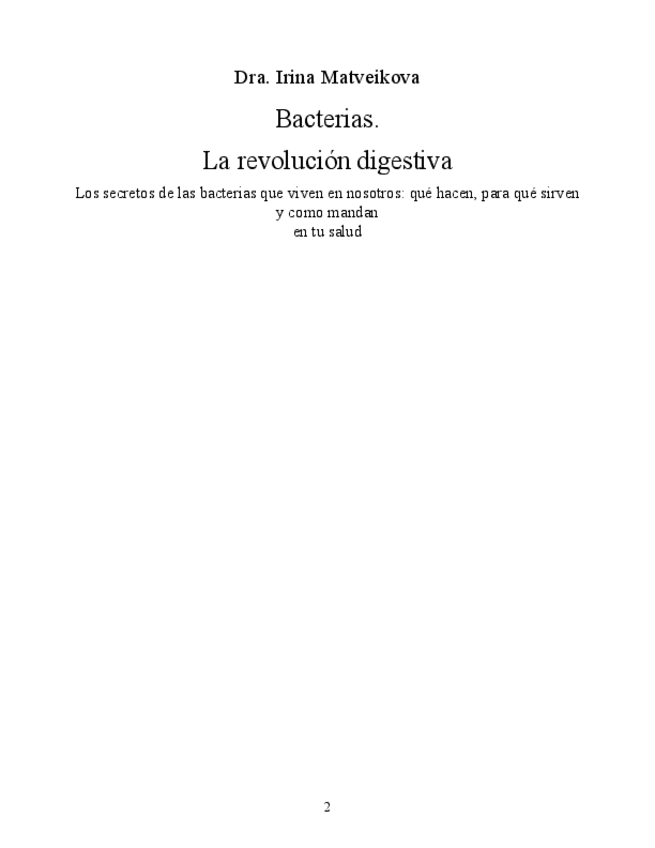 Dra. Irina Matveikova

Bacterias.

La revolución digestiva

Los secretos de las bacterias que viven en nosotros: qué hacen, para qué sirven y como mandan en tu salud

2